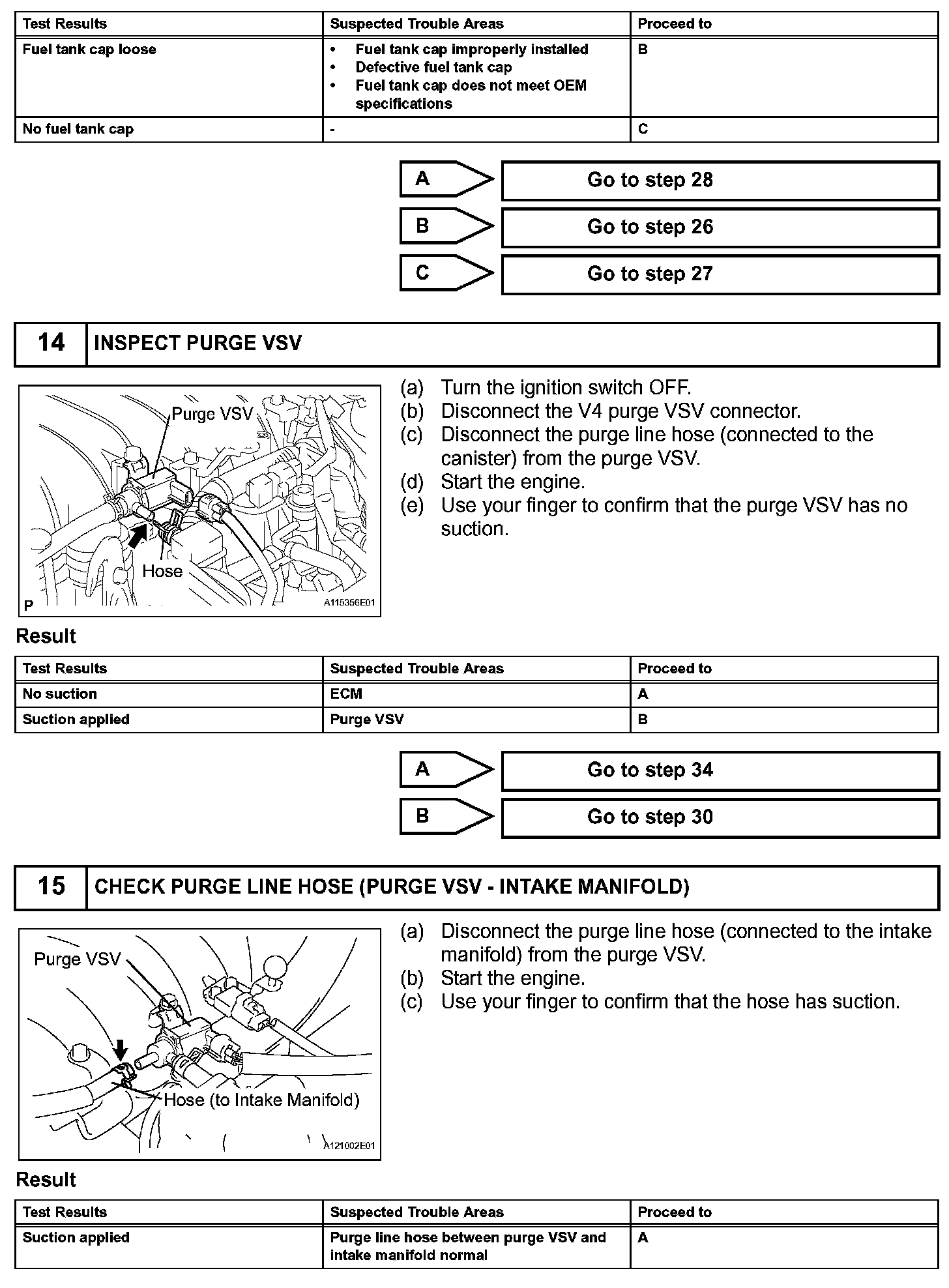 | Test Results | Suspected Trouble Areas | Proceed to |
|---|---|---|
| Fuel tank cap loose | • Fuel tank cap improperly installed • Defective fuel tank cap • Fuel tank cap does not meet OEM specifications | B |
| No fuel tank cap | - | C |

A Go to step 28

B Go to step 26

C Go to step 27

14 INSPECT PURGE VSV

Purge VSV

Hose

P

A115356E01

(a) Turn the ignition switch OFF.
(b) Disconnect the V4 purge VSV connector.
(c) Disconnect the purge line hose (connected to the canister) from the purge VSV.
(d) Start the engine.
(e) Use your finger to confirm that the purge VSV has no suction.

Result

| Test Results | Suspected Trouble Areas | Proceed to |
|---|---|---|
| No suction | ECM | A |
| Suction applied | Purge VSV | B |

A Go to step 34

B Go to step 30

15 CHECK PURGE LINE HOSE (PURGE VSV - INTAKE MANIFOLD)

Purge VSV

Hose (to Intake Manifold)

A121002E01

(a) Disconnect the purge line hose (connected to the intake manifold) from the purge VSV.
(b) Start the engine.
(c) Use your finger to confirm that the hose has suction.

Result

| Test Results | Suspected Trouble Areas | Proceed to |
|---|---|---|
| Suction applied | Purge line hose between purge VSV and intake manifold normal | A |